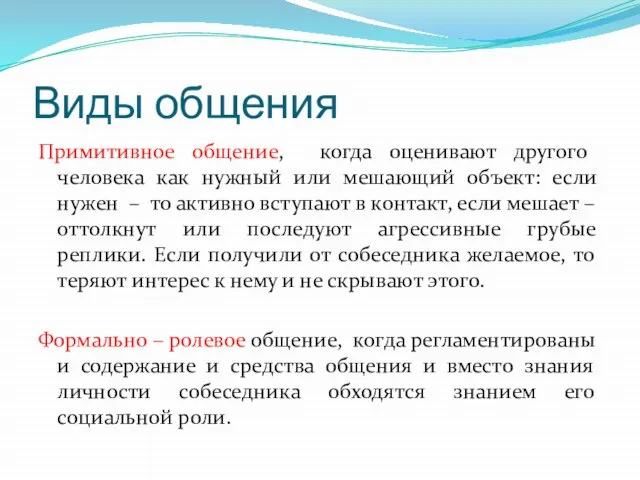 Виды общения

Примитивное общение, когда оценивают другого человека как нужный или мешающий объект: если нужен – то активно вступают в контакт, если мешает – оттолкнут или последуют агрессивные грубые реплики. Если получили от собеседника желаемое, то теряют интерес к нему и не скрывают этого.

Формально – ролевое общение, когда регламентированы и содержание и средства общения и вместо знания личности собеседника обходятся знанием его социальной роли.